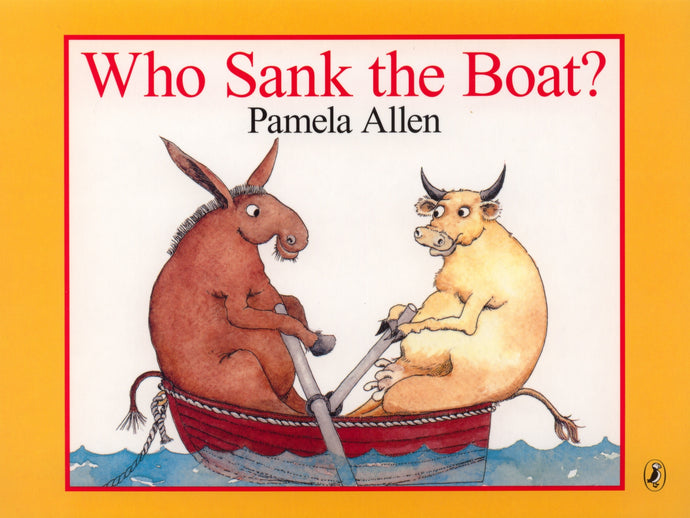 Who Sank the Boat?
Pamela Allen